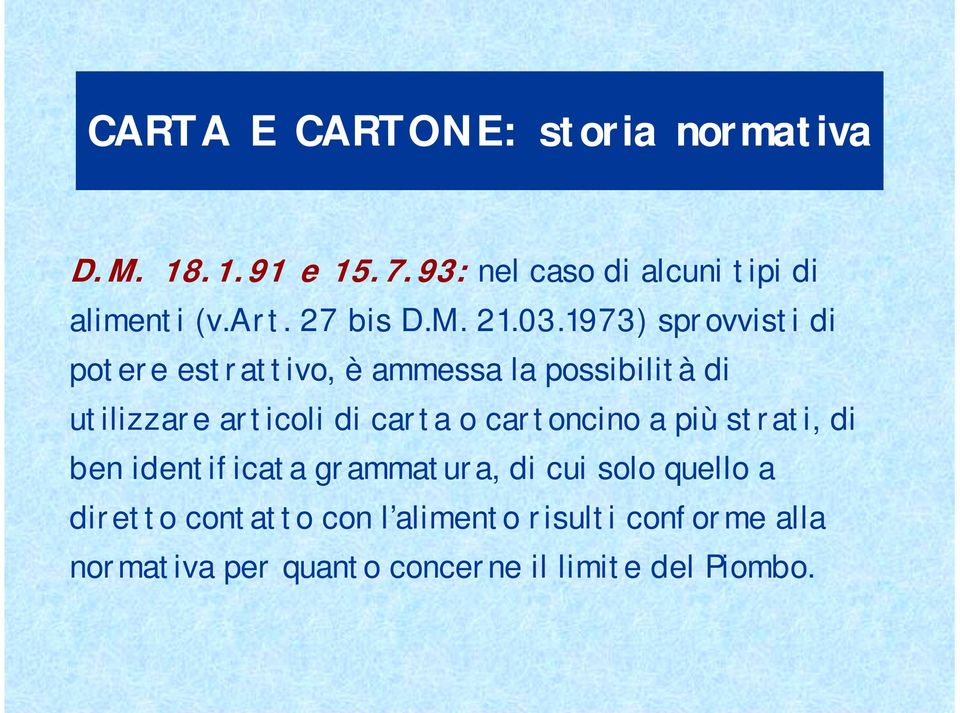 CARTA E CARTONE: storia normativa

D.M. 18.1.91 e 15.7.93: nel caso di alcuni tipi di alimenti (v.Art. 27 bis D.M. 21.03.1973) sprovvisti di potere estrattivo, è ammessa la possibilità di utilizzare articoli di carta o cartoncino a più strati, di ben identificata grammatura, di cui solo quello a diretto contatto con l'alimento risulti conforme alla normativa per quanto concerne il limite del Piombo.